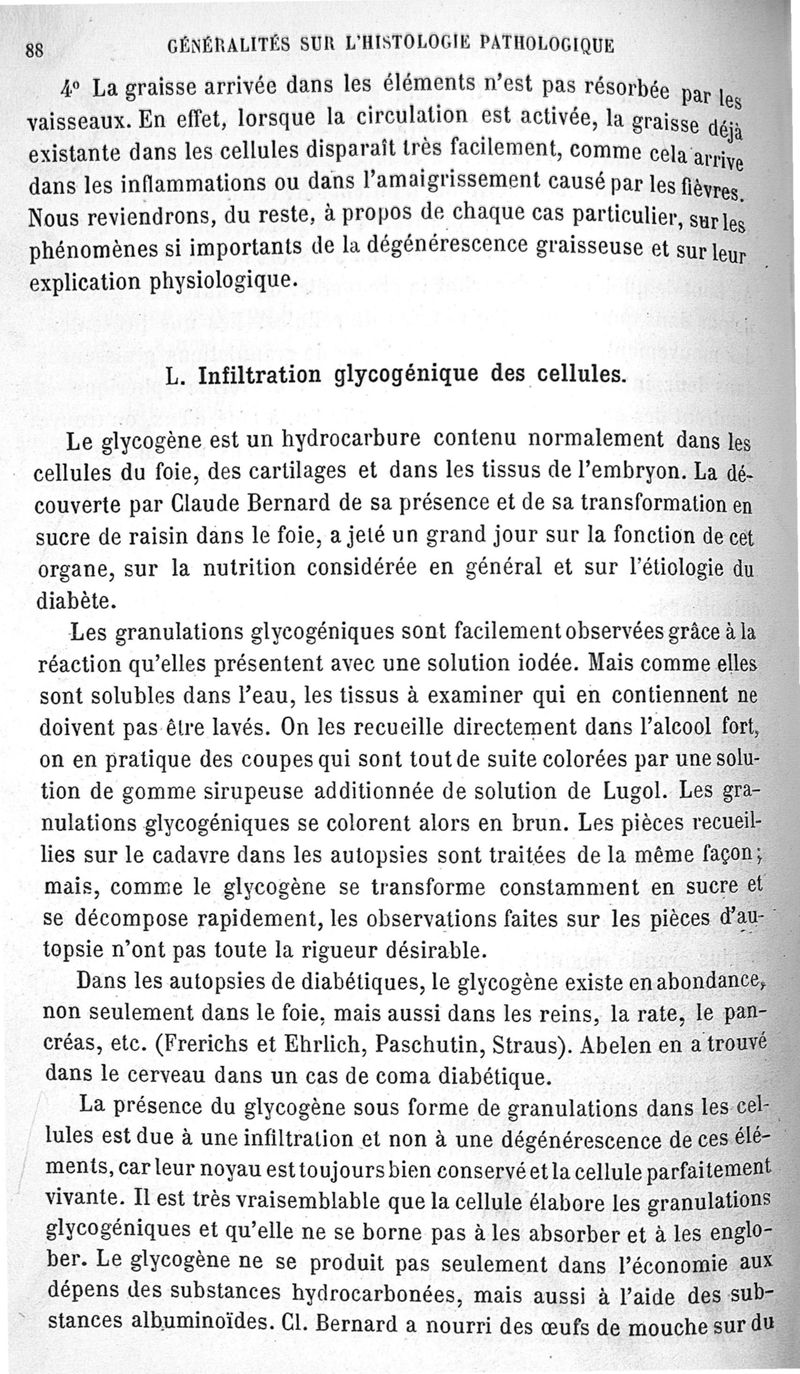 88 GÉNÉRALITÉS SUR L'HISTOLOGIE PATHOLOGIQUE

4° La graisse arrivée dans les éléments n'est pas résorbée par les vaisseaux. En effet, lorsque la circulation est activée, la graisse déjà existante dans les cellules disparaît très facilement, comme cela arrive dans les inflammations ou dans l'amaigrissement causé par les fièvres. Nous reviendrons, du reste, à propos de chaque cas particulier, sur les phénomènes si importants de la dégénérescence graisseuse et sur leur explication physiologique.

L. Infiltration glycogénique des cellules.

Le glycogène est un hydrocarbure contenu normalement dans les cellules du foie, des cartilages et dans les tissus de l'embryon. La découverte par Claude Bernard de sa présence et de sa transformation en sucre de raisin dans le foie, a jeté un grand jour sur la fonction de cet organe, sur la nutrition considérée en général et sur l'étiologie du diabète.

Les granulations glycogéniques sont facilement observées grâce à la réaction qu'elles présentent avec une solution iodée. Mais comme elles sont solubles dans l'eau, les tissus à examiner qui en contiennent ne doivent pas être lavés. On les recueille directement dans l'alcool fort, on en pratique des coupes qui sont tout de suite colorées par une solution de gomme sirupeuse additionnée de solution de Lugol. Les granulations glycogéniques se colorent alors en brun. Les pièces recueillies sur le cadavre dans les autopsies sont traitées de la même façon; mais, comme le glycogène se transforme constamment en sucre et se décompose rapidement, les observations faites sur les pièces d'autopsie n'ont pas toute la rigueur désirable.

Dans les autopsies de diabétiques, le glycogène existe en abondance, non seulement dans le foie, mais aussi dans les reins, la rate, le pancréas, etc. (Frerichs et Ehrlich, Paschutin, Straus). Abelen en a trouvé dans le cerveau dans un cas de coma diabétique.

La présence du glycogène sous forme de granulations dans les cellules est due à une infiltration et non à une dégénérescence de ces éléments, car leur noyau est toujours bien conservé et la cellule parfaitement vivante. Il est très vraisemblable que la cellule élabore les granulations glycogéniques et qu'elle ne se borne pas à les absorber et à les englober. Le glycogène ne se produit pas seulement dans l'économie aux dépens des substances hydrocarbonées, mais aussi à l'aide des substances albuminoïdes. Cl. Bernard a nourri des œufs de mouche sur du